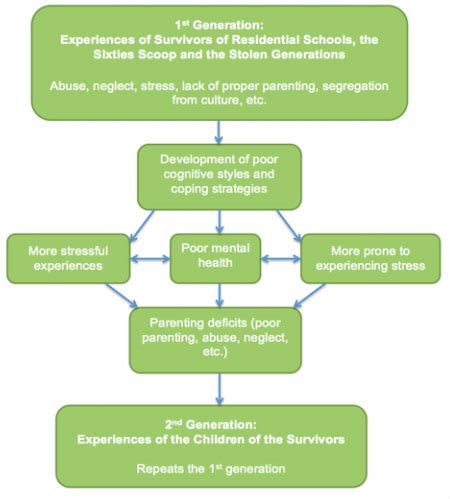 1st Generation:
Experiences of Survivors of Residential Schools, the Sixties Scoop and the Stolen Generations

Abuse, neglect, stress, lack of proper parenting, segregation from culture, etc.

Development of poor cognitive styles and coping strategies

More stressful experiences

Poor mental health

More prone to experiencing stress

Parenting deficits (poor parenting, abuse, neglect, etc.)

2nd Generation:
Experiences of the Children of the Survivors

Repeats the 1st generation